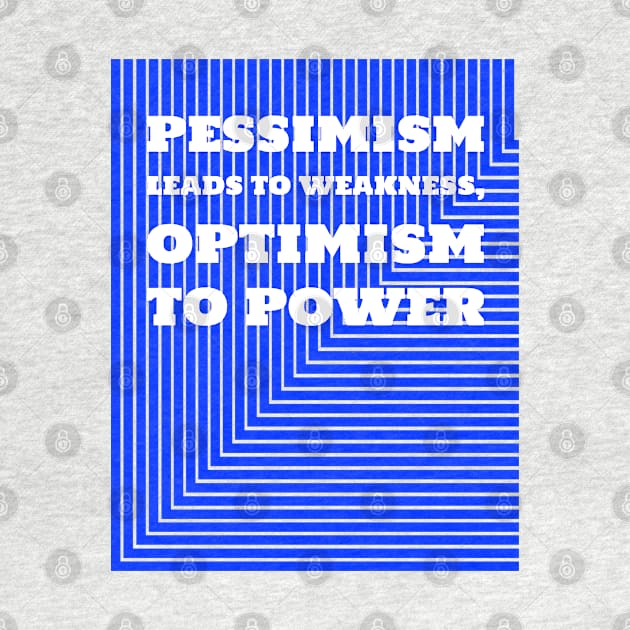 PESSIMISM
LEADS TO WEAKNESS,
OPTIMISM
TO POWER